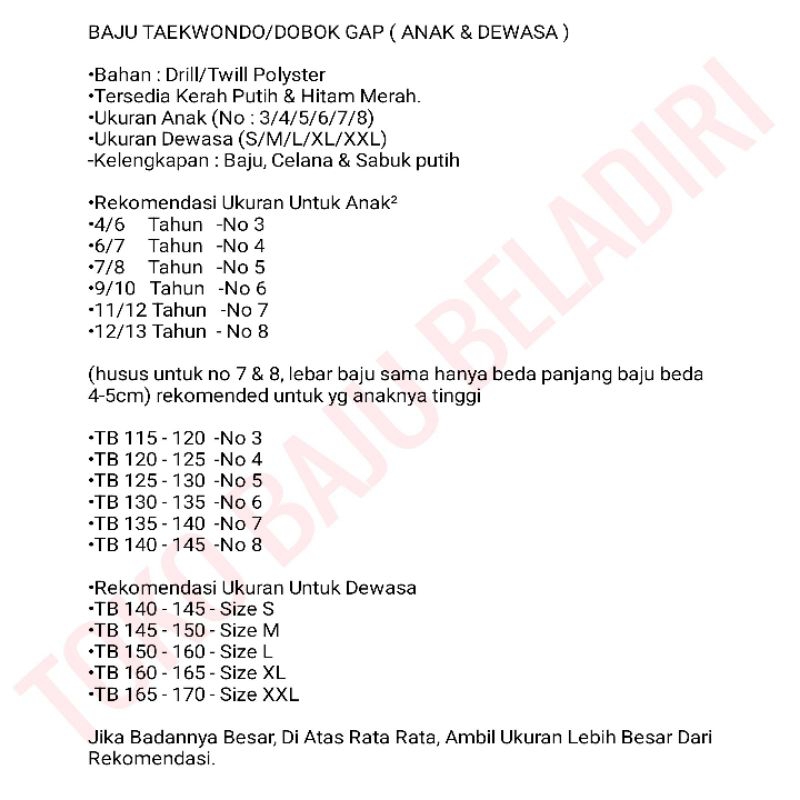 BAJU TAEKWONDO/DOBOK GAP ( ANAK & DEWASA )

•Bahan : Drill/Twill Polyster
•Tersedia Kerah Putih & Hitam Merah.
•Ukuran Anak (No : 3/4/5/6/7/8)
•Ukuran Dewasa (S/M/L/XL/XXL)
-Kelengkapan : Baju, Celana & Sabuk putih

•Rekomendasi Ukuran Untuk Anak²
•4/6 Tahun -No 3
•6/7 Tahun -No 4
•7/8 Tahun -No 5
•9/10 Tahun -No 6
•11/12 Tahun -No 7
•12/13 Tahun - No 8

(husus untuk no 7 & 8, lebar baju sama hanya beda panjang baju beda 4-5cm) rekomended untuk yg anaknya tinggi

•TB 115 - 120 -No 3
•TB 120 - 125 -No 4
•TB 125 - 130 -No 5
•TB 130 - 135 -No 6
•TB 135 - 140 -No 7
•TB 140 - 145 -No 8

•Rekomendasi Ukuran Untuk Dewasa
•TB 140 - 145 - Size S
•TB 145 - 150 - Size M
•TB 150 - 160 - Size L
•TB 160 - 165 - Size XL
•TB 165 - 170 - Size XXL

Jika Badannya Besar, Di Atas Rata Rata, Ambil Ukuran Lebih Besar Dari Rekomendasi.

TOKO BAJU BELADIRI